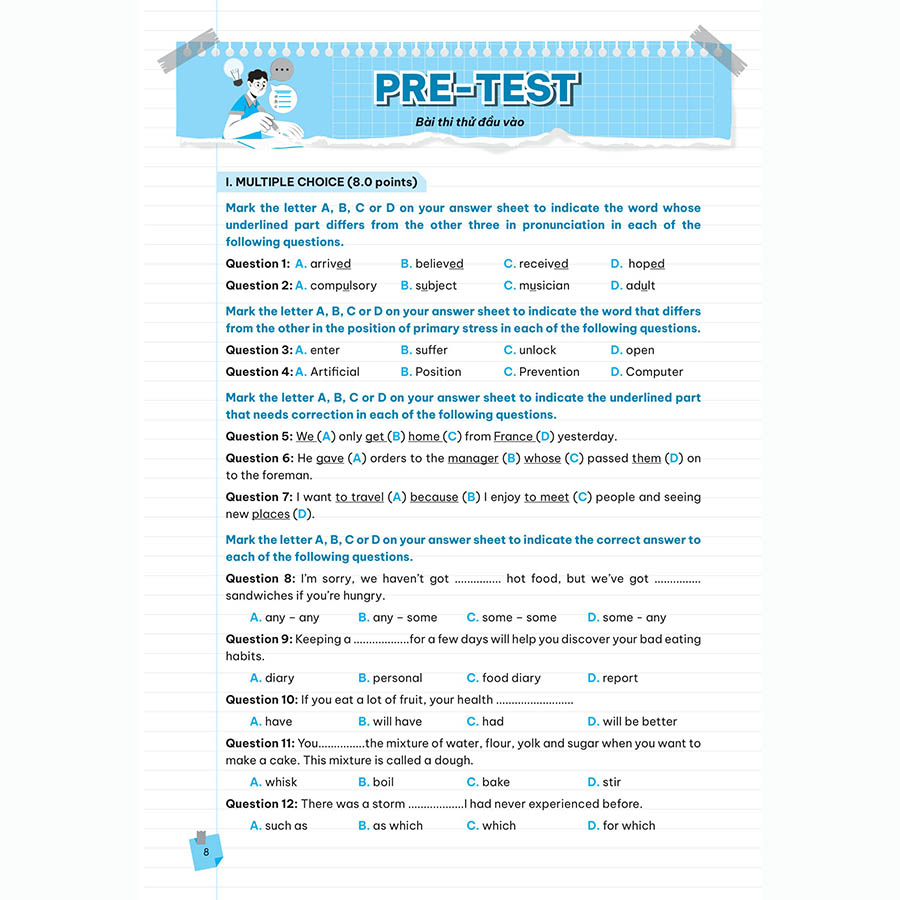 PRE-TEST

Bài thi thử đầu vào

I. MULTIPLE CHOICE (8.0 points)

Mark the letter A, B, C or D on your answer sheet to indicate the word whose underlined part differs from the other three in pronunciation in each of the following questions.

Question 1: A. arrived B. believed C. received D. hoped

Question 2: A. compulsory B. subject C. musician D. adult

Mark the letter A, B, C or D on your answer sheet to indicate the word that differs from the other in the position of primary stress in each of the following questions.

Question 3: A. enter B. suffer C. unlock D. open

Question 4: A. Artificial B. Position C. Prevention D. Computer

Mark the letter A, B, C or D on your answer sheet to indicate the underlined part that needs correction in each of the following questions.

Question 5: We (A) only get (B) home (C) from France (D) yesterday.

Question 6: He gave (A) orders to the manager (B) whose (C) passed them (D) on to the foreman.

Question 7: I want to travel (A) because (B) I enjoy to meet (C) people and seeing new places (D).

Mark the letter A, B, C or D on your answer sheet to indicate the correct answer to each of the following questions.

Question 8: I'm sorry, we haven't got ............... hot food, but we've got ............... sandwiches if you're hungry.

A. any – any B. any – some C. some – some D. some – any

Question 9: Keeping a ..................for a few days will help you discover your bad eating habits.

A. diary B. personal C. food diary D. report

Question 10: If you eat a lot of fruit, your health .........................

A. have B. will have C. had D. will be better

Question 11: You..............the mixture of water, flour, yolk and sugar when you want to make a cake. This mixture is called a dough.

A. whisk B. boil C. bake D. stir

Question 12: There was a storm ..................I had never experienced before.

A. such as B. as which C. which D. for which

8